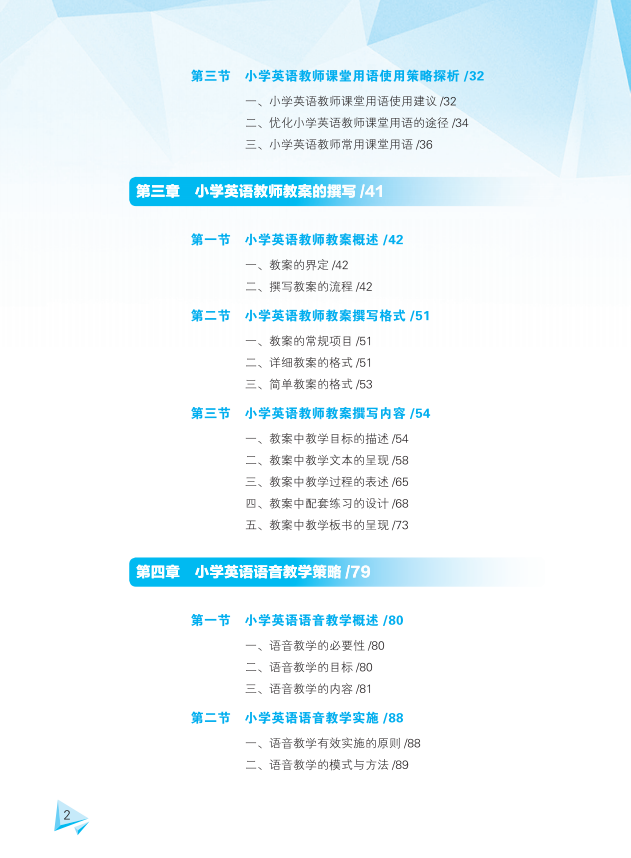 第三节 小学英语教师课堂用语使用策略探析 /32

一、小学英语教师课堂用语使用建议 /32
二、优化小学英语教师课堂用语的途径 /34
三、小学英语教师常用课堂用语 /36

第三章 小学英语教师教案的撰写 /41

第一节 小学英语教师教案概述 /42

一、教案的界定 /42
二、撰写教案的流程 /42

第二节 小学英语教师教案撰写格式 /51

一、教案的常规项目 /51
二、详细教案的格式 /51
三、简单教案的格式 /53

第三节 小学英语教师教案撰写内容 /54

一、教案中教学目标的描述 /54
二、教案中教学文本的呈现 /58
三、教案中教学过程的表述 /65
四、教案中配套练习的设计 /68
五、教案中教学板书的呈现 /73

第四章 小学英语语音教学策略 /79

第一节 小学英语语音教学概述 /80

一、语音教学的必要性 /80
二、语音教学的目标 /80
三、语音教学的内容 /81

第二节 小学英语语音教学实施 /88

一、语音教学有效实施的原则 /88
二、语音教学的模式与方法 /89

2